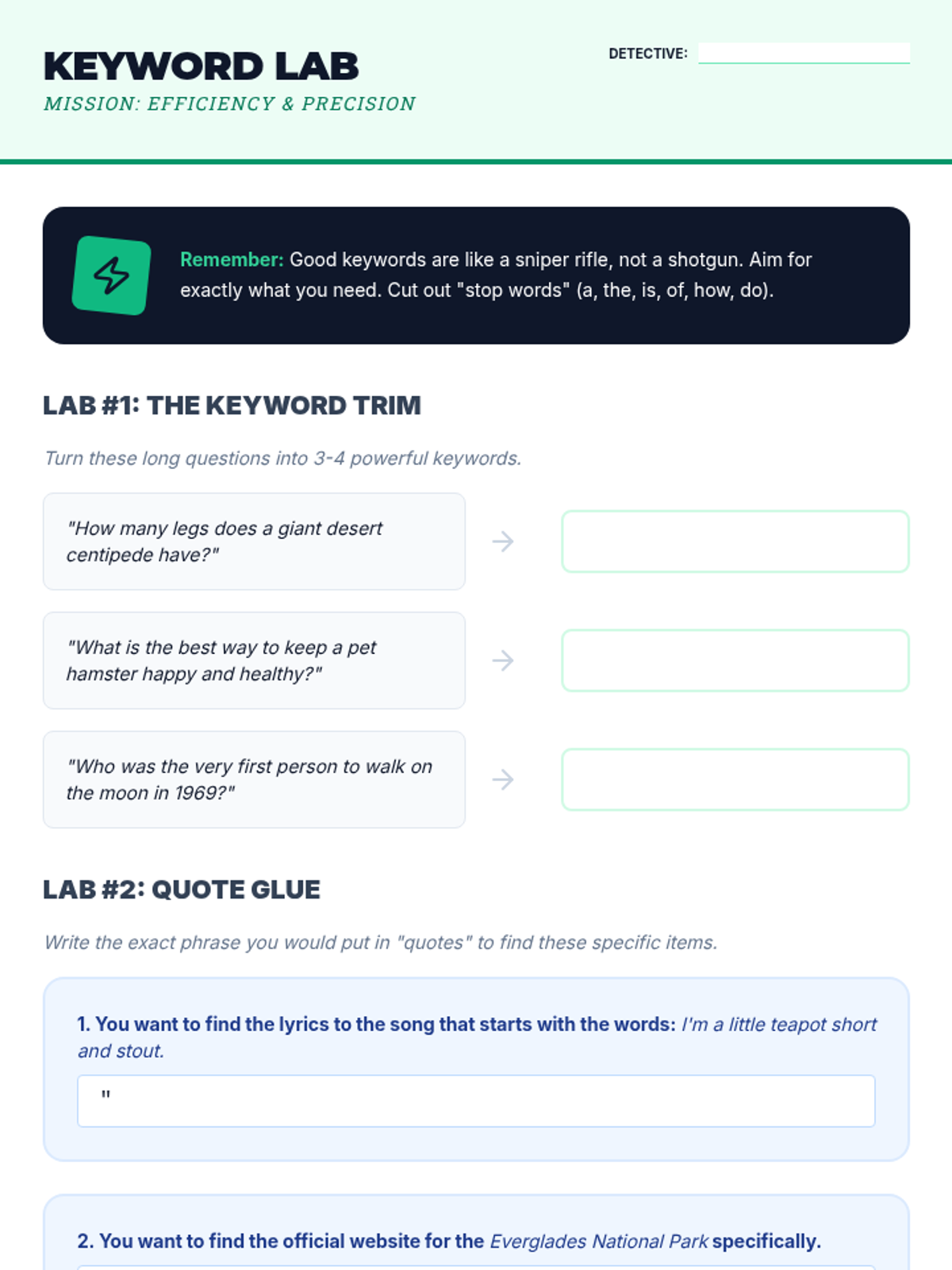 KEYWORD LAB

MISSION: EFFICIENCY & PRECISION

DETECTIVE:

Remember: Good keywords are like a sniper rifle, not a shotgun. Aim for exactly what you need. Cut out "stop words" (a, the, is, of, how, do).

LAB #1: THE KEYWORD TRIM

Turn these long questions into 3-4 powerful keywords.

"How many legs does a giant desert centipede have?"

"What is the best way to keep a pet hamster happy and healthy?"

"Who was the very first person to walk on the moon in 1969?"

LAB #2: QUOTE GLUE

Write the exact phrase you would put in "quotes" to find these specific items.

1. You want to find the lyrics to the song that starts with the words: I'm a little teapot short and stout.

"

2. You want to find the official website for the Everglades National Park specifically.